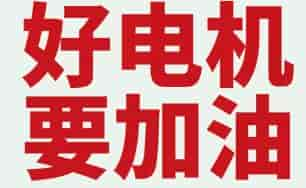 好电机
要加油